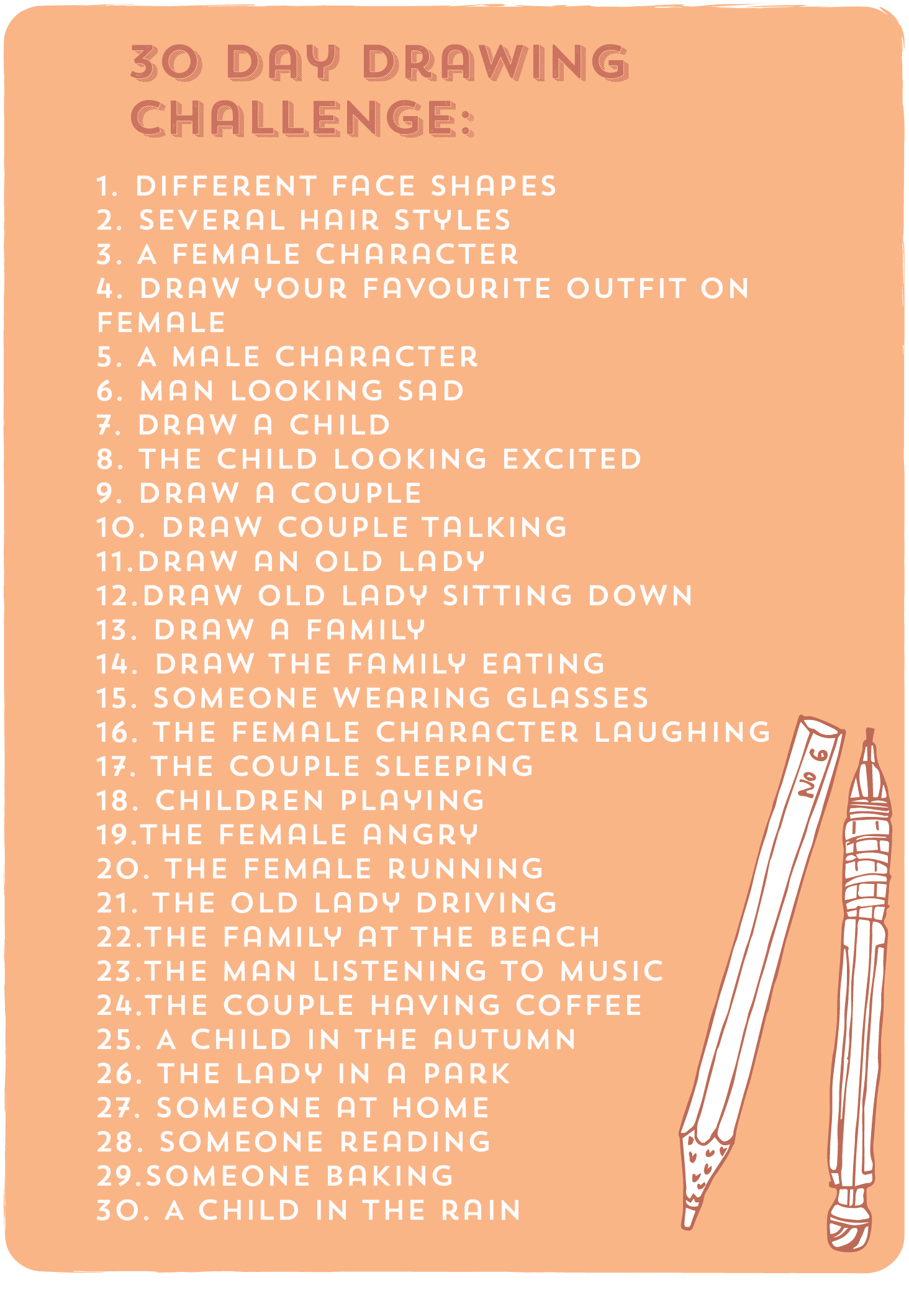 30 DAY DRAWING CHALLENGE:

1. DIFFERENT FACE SHAPES
2. SEVERAL HAIR STYLES
3. A FEMALE CHARACTER
4. DRAW YOUR FAVOURITE OUTFIT ON FEMALE
5. A MALE CHARACTER
6. MAN LOOKING SAD
7. DRAW A CHILD
8. THE CHILD LOOKING EXCITED
9. DRAW A COUPLE
10. DRAW COUPLE TALKING
11.DRAW AN OLD LADY
12.DRAW OLD LADY SITTING DOWN
13. DRAW A FAMILY
14. DRAW THE FAMILY EATING
15. SOMEONE WEARING GLASSES
16. THE FEMALE CHARACTER LAUGHING
17. THE COUPLE SLEEPING
18. CHILDREN PLAYING
19.THE FEMALE ANGRY
20. THE FEMALE RUNNING
21. THE OLD LADY DRIVING
22.THE FAMILY AT THE BEACH
23.THE MAN LISTENING TO MUSIC
24.THE COUPLE HAVING COFFEE
25. A CHILD IN THE AUTUMN
26. THE LADY IN A PARK
27. SOMEONE AT HOME
28. SOMEONE READING
29.SOMEONE BAKING
30. A CHILD IN THE RAIN

№ 6